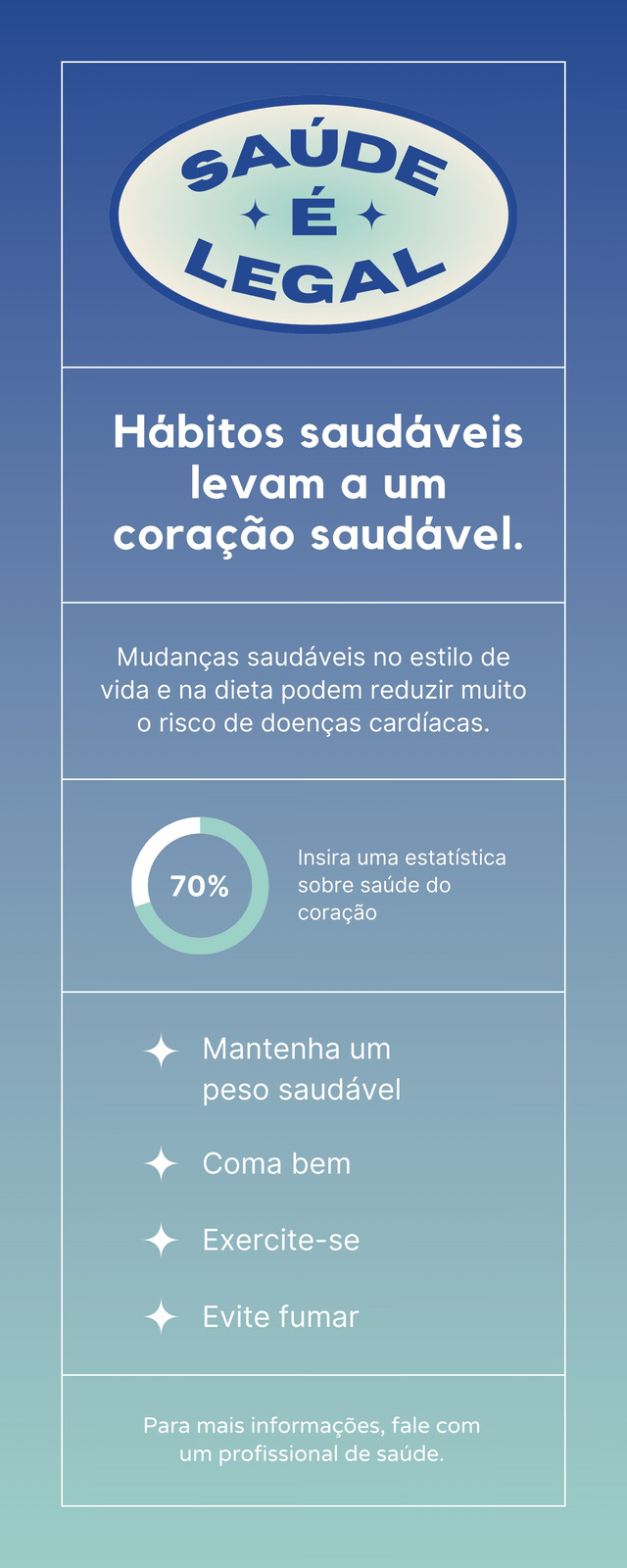 SAÚDE
É
LEGAL

Hábitos saudáveis levam a um coração saudável.

Mudanças saudáveis no estilo de vida e na dieta podem reduzir muito o risco de doenças cardíacas.

70%

Insira uma estatística sobre saúde do coração

Mantenha um peso saudável

Coma bem

Exercite-se

Evite fumar

Para mais informações, fale com um profissional de saúde.